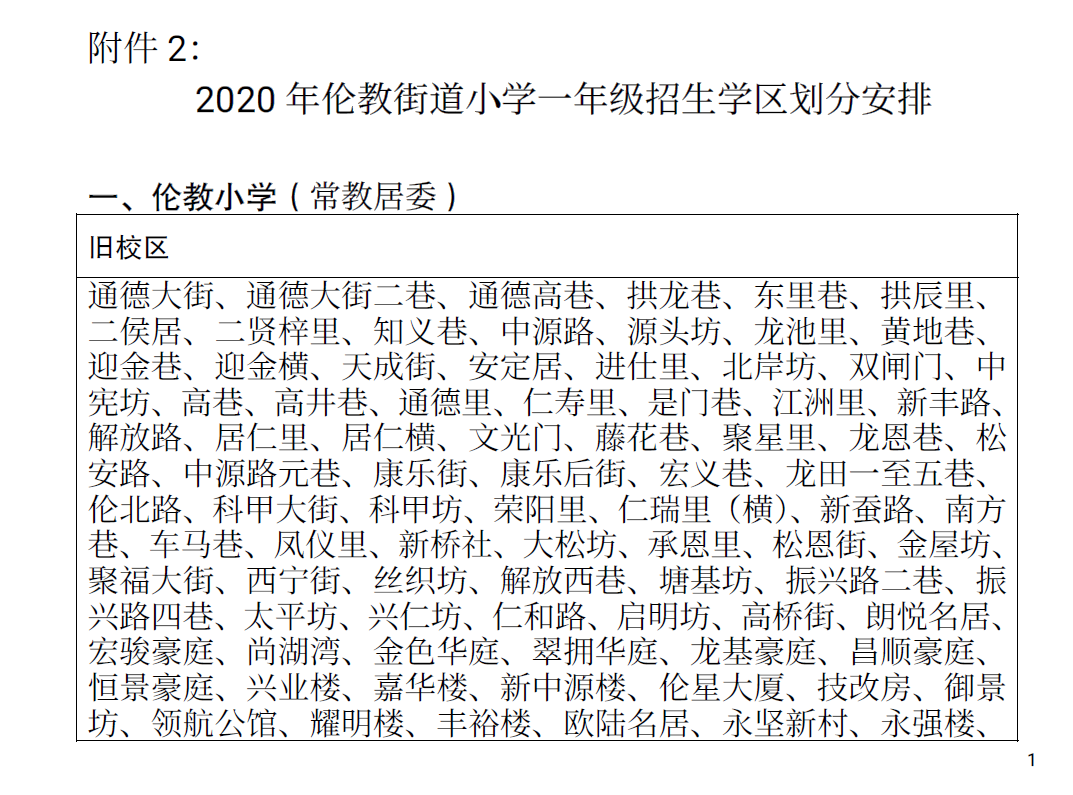 附件 2:

2020 年伦教街道小学一年级招生学区划分安排

一、伦教小学（常教居委）

| 旧校区 |
|---|
| 通德大街、通德大街二巷、通德高巷、拱龙巷、东里巷、拱辰里、二侯居、二贤梓里、知义巷、中源路、源头坊、龙池里、黄地巷、迎金巷、迎金横、天成街、安定居、进仕里、北岸坊、双闸门、中宪坊、高巷、高井巷、通德里、仁寿里、是门巷、江洲里、新丰路、解放路、居仁里、居仁横、文光门、藤花巷、聚星里、龙恩巷、松安路、中源路元巷、康乐街、康乐后街、宏义巷、龙田一至五巷、伦北路、科甲大街、科甲坊、荣阳里、仁瑞里（横）、新蚕路、南方巷、车马巷、凤仪里、新桥社、大松坊、承恩里、松恩街、金屋坊、聚福大街、西宁街、丝织坊、解放西巷、塘基坊、振兴路二巷、振兴路四巷、太平坊、兴仁坊、仁和路、启明坊、高桥街、朗悦名居、宏骏豪庭、尚湖湾、金色华庭、翠拥华庭、龙基豪庭、昌顺豪庭、恒景豪庭、兴业楼、嘉华楼、新中源楼、伦星大厦、技改房、御景坊、领航公馆、耀明楼、丰裕楼、欧陆名居、永坚新村、永强楼、 |

1